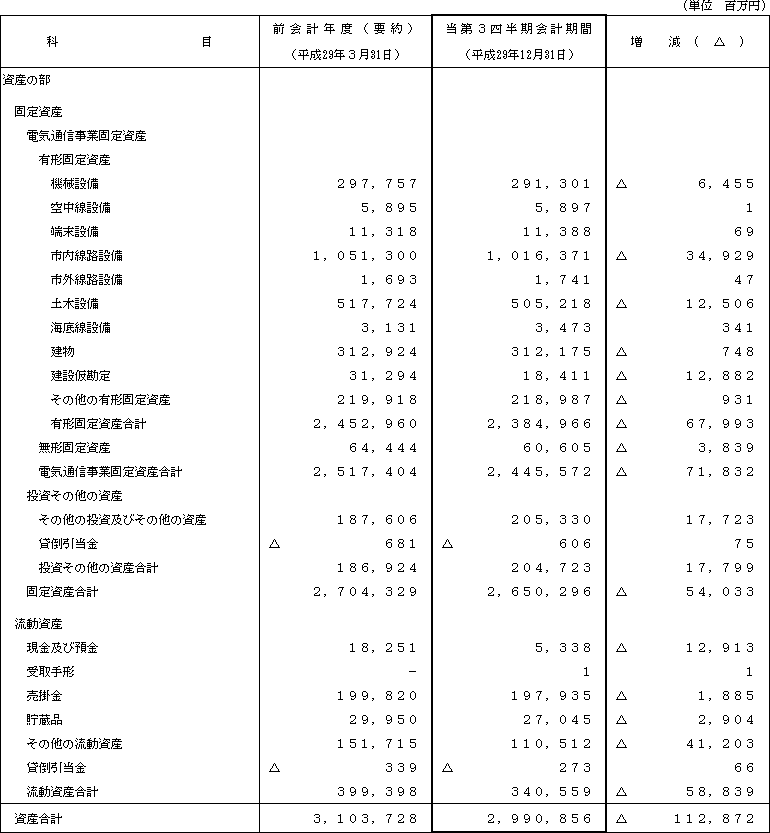 (単位 百万円)

| 科　　　目 | 前会計年度(要約)(平成29年3月31日) | 当第3四半期会計期間(平成29年12月31日) | 増　減(△) |
|---|---|---|---|
| 資産の部 | | | |
| 固定資産 | | | |
| 電気通信事業固定資産 | | | |
| 有形固定資産 | | | |
| 機械設備 | 297,757 | 291,301 | △ 6,455 |
| 空中線設備 | 5,895 | 5,897 | 1 |
| 端末設備 | 11,318 | 11,388 | 69 |
| 市内線路設備 | 1,051,300 | 1,016,371 | △ 34,929 |
| 市外線路設備 | 1,693 | 1,741 | 47 |
| 土木設備 | 517,724 | 505,218 | △ 12,506 |
| 海底線設備 | 3,131 | 3,473 | 341 |
| 建物 | 312,924 | 312,175 | △ 748 |
| 建設仮勘定 | 31,294 | 18,411 | △ 12,882 |
| その他の有形固定資産 | 219,918 | 218,987 | △ 931 |
| 有形固定資産合計 | 2,452,960 | 2,384,966 | △ 67,993 |
| 無形固定資産 | 64,444 | 60,605 | △ 3,839 |
| 電気通信事業固定資産合計 | 2,517,404 | 2,445,572 | △ 71,832 |
| 投資その他の資産 | | | |
| その他の投資及びその他の資産 | 187,606 | 205,330 | 17,723 |
| 貸倒引当金 | △ 681 | △ 606 | 75 |
| 投資その他の資産合計 | 186,924 | 204,723 | 17,799 |
| 固定資産合計 | 2,704,329 | 2,650,296 | △ 54,033 |
| 流動資産 | | | |
| 現金及び預金 | 18,251 | 5,338 | △ 12,913 |
| 受取手形 | - | 1 | 1 |
| 売掛金 | 199,820 | 197,935 | △ 1,885 |
| 貯蔵品 | 29,950 | 27,045 | △ 2,904 |
| その他の流動資産 | 151,715 | 110,512 | △ 41,203 |
| 貸倒引当金 | △ 339 | △ 273 | 66 |
| 流動資産合計 | 399,398 | 340,559 | △ 58,839 |
| 資産合計 | 3,103,728 | 2,990,856 | △ 112,872 |